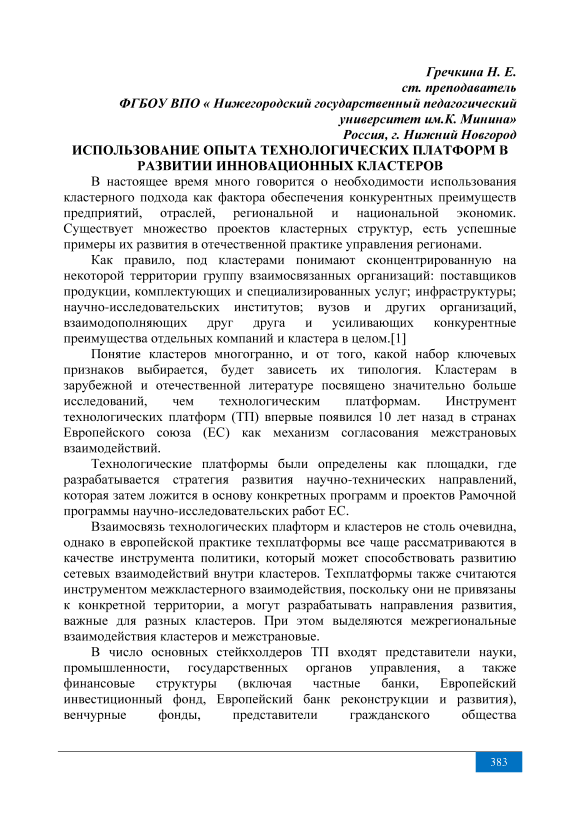 Гречкина Н. Е.
ст. преподаватель
ФГБОУ ВПО « Нижегородский государственный педагогический университет им.К. Минина»
Россия, г. Нижний Новгород

ИСПОЛЬЗОВАНИЕ ОПЫТА ТЕХНОЛОГИЧЕСКИХ ПЛАТФОРМ В РАЗВИТИИ ИННОВАЦИОННЫХ КЛАСТЕРОВ

В настоящее время много говорится о необходимости использования кластерного подхода как фактора обеспечения конкурентных преимуществ предприятий, отраслей, региональной и национальной экономик. Существует множество проектов кластерных структур, есть успешные примеры их развития в отечественной практике управления регионами.

Как правило, под кластерами понимают сконцентрированную на некоторой территории группу взаимосвязанных организаций: поставщиков продукции, комплектующих и специализированных услуг; инфраструктуры; научно-исследовательских институтов; вузов и других организаций, взаимодополняющих друг друга и усиливающих конкурентные преимущества отдельных компаний и кластера в целом.[1]

Понятие кластеров многогранно, и от того, какой набор ключевых признаков выбирается, будет зависеть их типология. Кластерам в зарубежной и отечественной литературе посвящено значительно больше исследований, чем технологическим платформам. Инструмент технологических платформ (ТП) впервые появился 10 лет назад в странах Европейского союза (ЕС) как механизм согласования межстрановых взаимодействий.

Технологические платформы были определены как площадки, где разрабатывается стратегия развития научно-технических направлений, которая затем ложится в основу конкретных программ и проектов Рамочной программы научно-исследовательских работ ЕС.

Взаимосвязь технологических плафторм и кластеров не столь очевидна, однако в европейской практике техплатформы все чаще рассматриваются в качестве инструмента политики, который может способствовать развитию сетевых взаимодействий внутри кластеров. Техплатформы также считаются инструментом межкластерного взаимодействия, поскольку они не привязаны к конкретной территории, а могут разрабатывать направления развития, важные для разных кластеров. При этом выделяются межрегиональные взаимодействия кластеров и межстрановые.

В число основных стейкхолдеров ТП входят представители науки, промышленности, государственных органов управления, а также финансовые структуры (включая частные банки, Европейский инвестиционный фонд, Европейский банк реконструкции и развития), венчурные фонды, представители гражданского общества

383